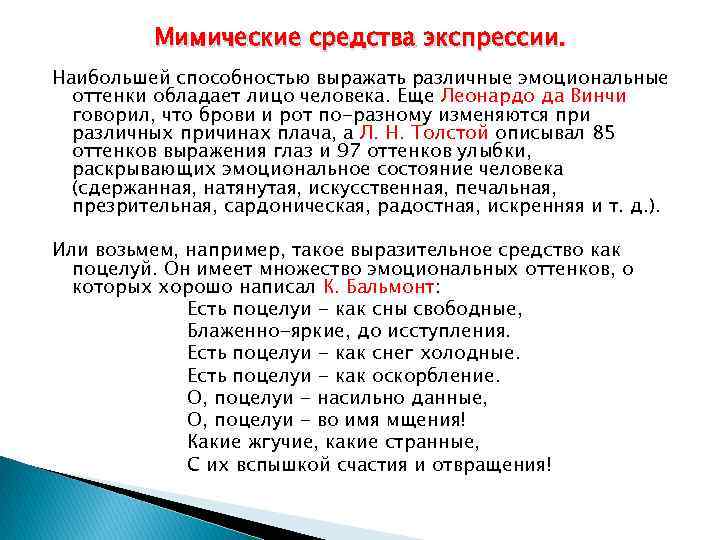 Мимические средства экспрессии.

Наибольшей способностью выражать различные эмоциональные оттенки обладает лицо человека. Еще Леонардо да Винчи говорил, что брови и рот по-разному изменяются при различных причинах плача, а Л. Н. Толстой описывал 85 оттенков выражения глаз и 97 оттенков улыбки, раскрывающих эмоциональное состояние человека (сдержанная, натянутая, искусственная, печальная, презрительная, сардоническая, радостная, искренняя и т. д.).

Или возьмем, например, такое выразительное средство как поцелуй. Он имеет множество эмоциональных оттенков, о которых хорошо написал К. Бальмонт:

Есть поцелуи - как сны свободные,
Блаженно-яркие, до исступления.
Есть поцелуи - как снег холодные.
Есть поцелуи - как оскорбление.
О, поцелуи - насильно данные,
О, поцелуи - во имя мщения!
Какие жгучие, какие странные,
С их вспышкой счастия и отвращения!